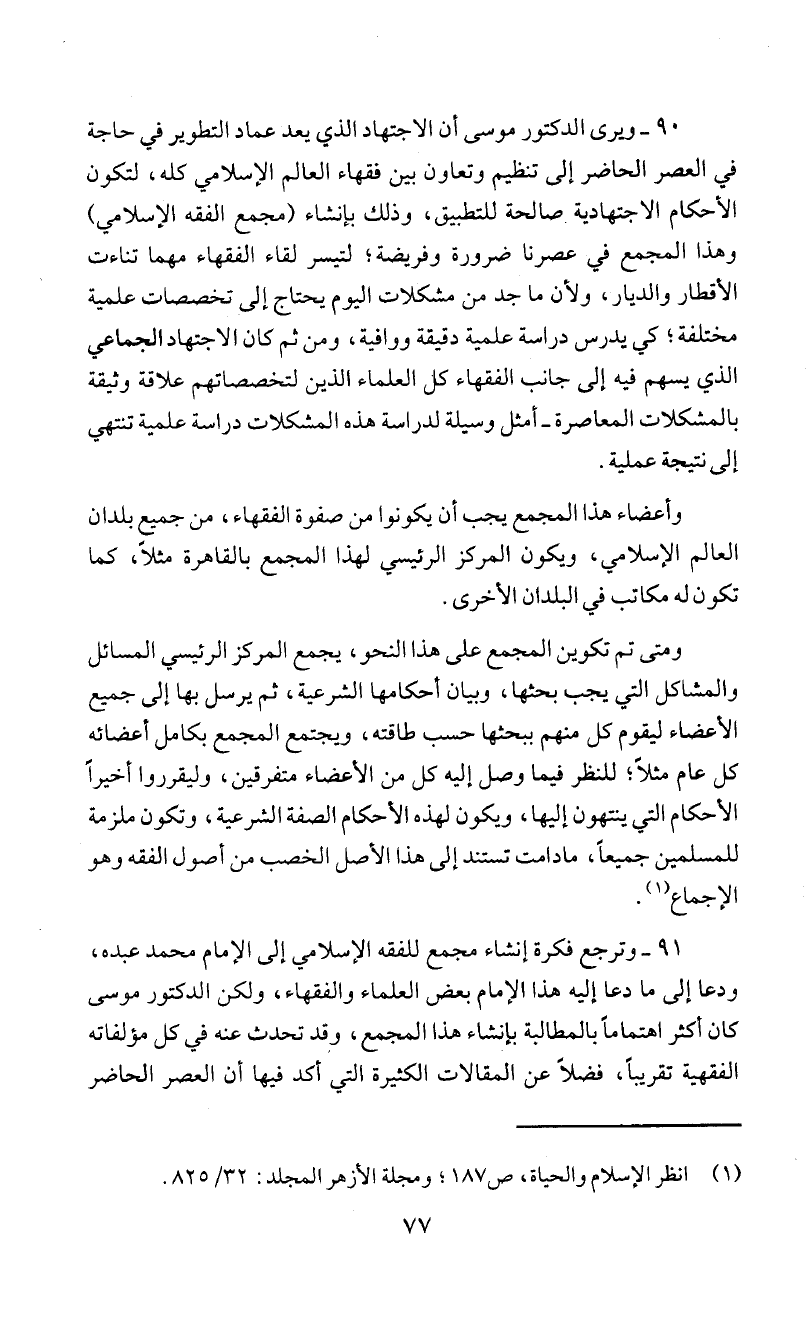 ٩٠ ـ ويرى الدكتور موسى أن الاجتهاد الذي يعد عماد التطوير في حاجة في العصر الحاضر إلى تنظيم وتعاون بين فقهاء العالم الإسلامي كله، لتكون الأحكام الاجتهادية صالحة للتطبيق، وذلك بإنشاء (مجمع الفقه الإسلامي) وهذا المجمع في عصرنا ضرورة وفريضة؛ لتيسر لقاء الفقهاء مهما تناءت الأقطار والديار، ولأن ما جد من مشكلات اليوم يحتاج إلى تخصصات علمية مختلفة؛ كي يدرس دراسة علمية دقيقة ووافية، ومن ثم كان الاجتهاد الجماعي الذي يسهم فيه إلى جانب الفقهاء كل العلماء الذين لتخصصاتهم علاقة وثيقة بالمشكلات المعاصرة ـ أمثل وسيلة لدراسة هذه المشكلات دراسة علمية تنتهي إلى نتيجة عملية.

وأعضاء هذا المجمع يجب أن يكونوا من صفوة الفقهاء، من جميع بلدان العالم الإسلامي، ويكون المركز الرئيسي لهذا المجمع بالقاهرة مثلاً، كما تكون له مكاتب في البلدان الأخرى.

ومتى تم تكوين المجمع على هذا النحو، يجمع المركز الرئيسي المسائل والمشاكل التي يجب بحثها، وبيان أحكامها الشرعية، ثم يرسل بها إلى جميع الأعضاء ليقوم كل منهم ببحثها حسب طاقته، ويجتمع المجمع بكامل أعضائه كل عام مثلاً؛ للنظر فيما وصل إليه كل من الأعضاء متفرقين، وليقرروا أخيراً الأحكام التي ينتهون إليها، ويكون لهذه الأحكام الصفة الشرعية، وتكون ملزمة للمسلمين جميعاً، مادامت تستند إلى هذا الأصل الخصب من أصول الفقه وهو الإجماع$^{(١)}$.

٩١ ـ وترجع فكرة إنشاء مجمع للفقه الإسلامي إلى الإمام محمد عبده، ودعا إلى ما دعا إليه هذا الإمام بعض العلماء والفقهاء، ولكن الدكتور موسى كان أكثر اهتماماً بالمطالبة بإنشاء هذا المجمع، وقد تحدث عنه في كل مؤلفاته الفقهية تقريباً، فضلاً عن المقالات الكثيرة التي أكد فيها أن العصر الحاضر

(١) انظر الإسلام والحياة، ص١٨٧؛ ومجلة الأزهر المجلد: ٣٢/ ٨٢٥.

٧٧